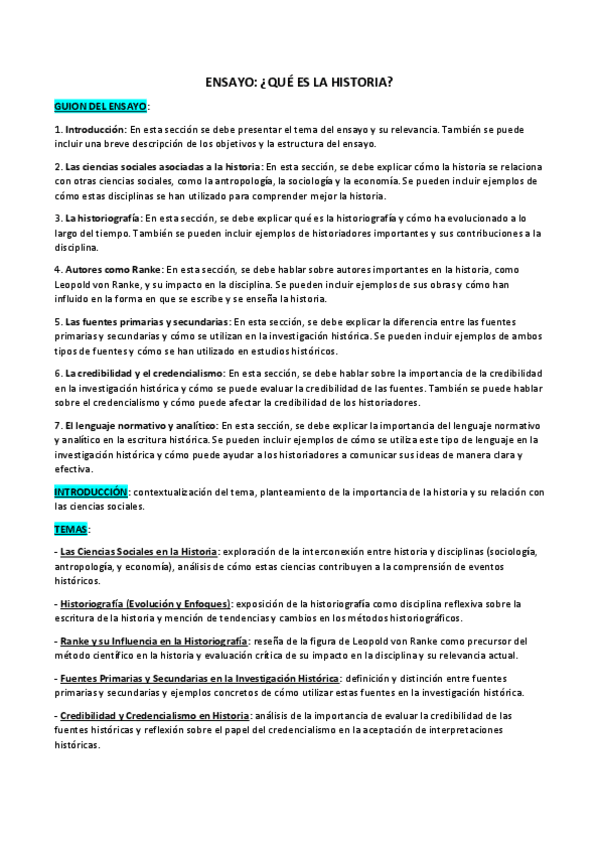 ENSAYO: ¿QUÉ ES LA HISTORIA?

GUION DEL ENSAYO:

1. Introducción: En esta sección se debe presentar el tema del ensayo y su relevancia. También se puede incluir una breve descripción de los objetivos y la estructura del ensayo.

2. Las ciencias sociales asociadas a la historia: En esta sección, se debe explicar cómo la historia se relaciona con otras ciencias sociales, como la antropología, la sociología y la economía. Se pueden incluir ejemplos de cómo estas disciplinas se han utilizado para comprender mejor la historia.

3. La historiografía: En esta sección, se debe explicar qué es la historiografía y cómo ha evolucionado a lo largo del tiempo. También se pueden incluir ejemplos de historiadores importantes y sus contribuciones a la disciplina.

4. Autores como Ranke: En esta sección, se debe hablar sobre autores importantes en la historia, como Leopold von Ranke, y su impacto en la disciplina. Se pueden incluir ejemplos de sus obras y cómo han influido en la forma en que se escribe y se enseña la historia.

5. Las fuentes primarias y secundarias: En esta sección, se debe explicar la diferencia entre las fuentes primarias y secundarias y cómo se utilizan en la investigación histórica. Se pueden incluir ejemplos de ambos tipos de fuentes y cómo se han utilizado en estudios históricos.

6. La credibilidad y el credencialismo: En esta sección, se debe hablar sobre la importancia de la credibilidad en la investigación histórica y cómo se puede evaluar la credibilidad de las fuentes. También se puede hablar sobre el credencialismo y cómo puede afectar la credibilidad de los historiadores.

7. El lenguaje normativo y analítico: En esta sección, se debe explicar la importancia del lenguaje normativo y analítico en la escritura histórica. Se pueden incluir ejemplos de cómo se utiliza este tipo de lenguaje en la investigación histórica y cómo puede ayudar a los historiadores a comunicar sus ideas de manera clara y efectiva.

INTRODUCCIÓN: contextualización del tema, planteamiento de la importancia de la historia y su relación con las ciencias sociales.

TEMAS:

- Las Ciencias Sociales en la Historia: exploración de la interconexión entre historia y disciplinas (sociología, antropología, y economía), análisis de cómo estas ciencias contribuyen a la comprensión de eventos históricos.

- Historiografía (Evolución y Enfoques): exposición de la historiografía como disciplina reflexiva sobre la escritura de la historia y mención de tendencias y cambios en los métodos historiográficos.

- Ranke y su Influencia en la Historiografía: reseña de la figura de Leopold von Ranke como precursor del método científico en la historia y evaluación crítica de su impacto en la disciplina y su relevancia actual.

- Fuentes Primarias y Secundarias en la Investigación Histórica: definición y distinción entre fuentes primarias y secundarias y ejemplos concretos de cómo utilizar estas fuentes en la investigación histórica.

- Credibilidad y Credencialismo en Historia: análisis de la importancia de evaluar la credibilidad de las fuentes históricas y reflexión sobre el papel del credencialismo en la aceptación de interpretaciones históricas.